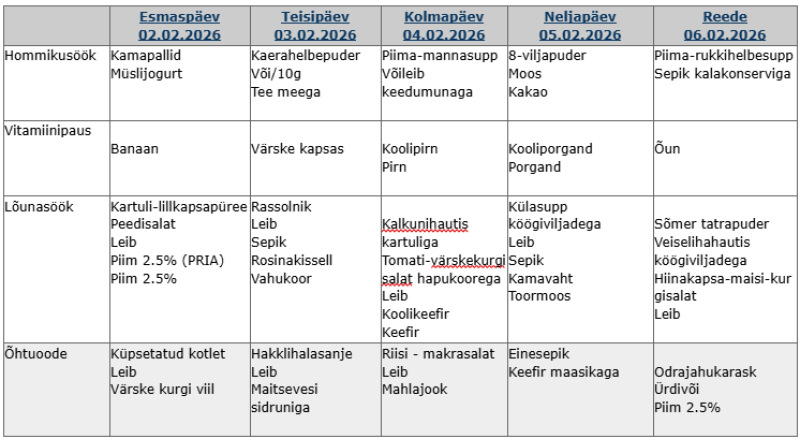 | | Esmaspäev 02.02.2026 | Teisipäev 03.02.2026 | Kolmapäev 04.02.2026 | Neljapäev 05.02.2026 | Reede 06.02.2026 |
|---|---|---|---|---|---|
| Hommikusöök | Kamapallid Müslijogurt | Kaerahelbepuder Või/10g Tee meega | Piima-mannasupp Võileib keedumunaga | 8-viljapuder Moos Kakao | Piima-rukkihelbesupp Sepik kalakonserviga |
| Vitamiinipaus | Banaan | Värske kapsas | Koolipirn Pirn | Kooliporgand Porgand | Õun |
| Lõunasöök | Kartuli-lillkapsapüree Peedisalat Leib Piim 2.5% (PRIA) Piim 2.5% | Rassolnik Leib Sepik Rosinakissell Vahukoor | Kalkunihautis kartuliga Tomati-värskekurgi salat hapukoorega Leib Koolikeefir Keefir | Külasupp köögiviljadega Leib Sepik Kamavaht Toormoos | Sõmer tatrapuder Veiselihahautis köögiviljadega Hiinakapsa-maisi-kurgisalat Leib |
| Õhtuoode | Küpsetatud kotlet Leib Värske kurgi viil | Hakklihalasanje Leib Maitsevesi sidruniga | Riisi - makrasalat Leib Mahlajook | Einesepik Keefir maasikaga | Odrajahukarask Ürdivõi Piim 2.5% |